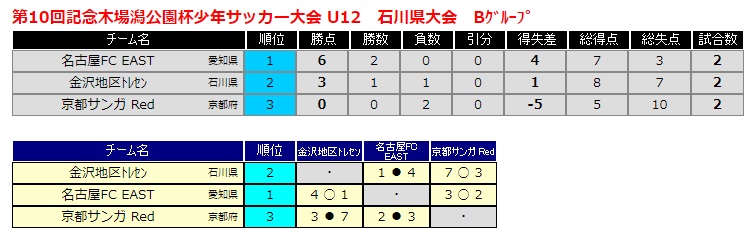 第10回記念木場潟公園杯少年サッカー大会 U12　石川県大会　Bｸﾞﾙｰﾌﾟ

| チーム名 | | 順位 | 勝点 | 勝数 | 負数 | 引分 | 得失差 | 総得点 | 総失点 | 試合数 |
|---|---|---|---|---|---|---|---|---|---|---|
| 名古屋FC EAST | 愛知県 | 1 | 6 | 2 | 0 | 0 | 4 | 7 | 3 | 2 |
| 金沢地区ﾄﾚｾﾝ | 石川県 | 2 | 3 | 1 | 1 | 0 | 1 | 8 | 7 | 2 |
| 京都サンガ Red | 京都府 | 3 | 0 | 0 | 2 | 0 | -5 | 5 | 10 | 2 |

| チーム名 | | 順位 | 金沢地区ﾄﾚｾﾝ | 名古屋FC EAST | 京都サンガ Red |
|---|---|---|---|---|---|
| 金沢地区ﾄﾚｾﾝ | 石川県 | 2 | ・ | 1 ● 4 | 7 ○ 3 |
| 名古屋FC EAST | 愛知県 | 1 | 4 ○ 1 | ・ | 3 ○ 2 |
| 京都サンガ Red | 京都府 | 3 | 3 ● 7 | 2 ● 3 | ・ |